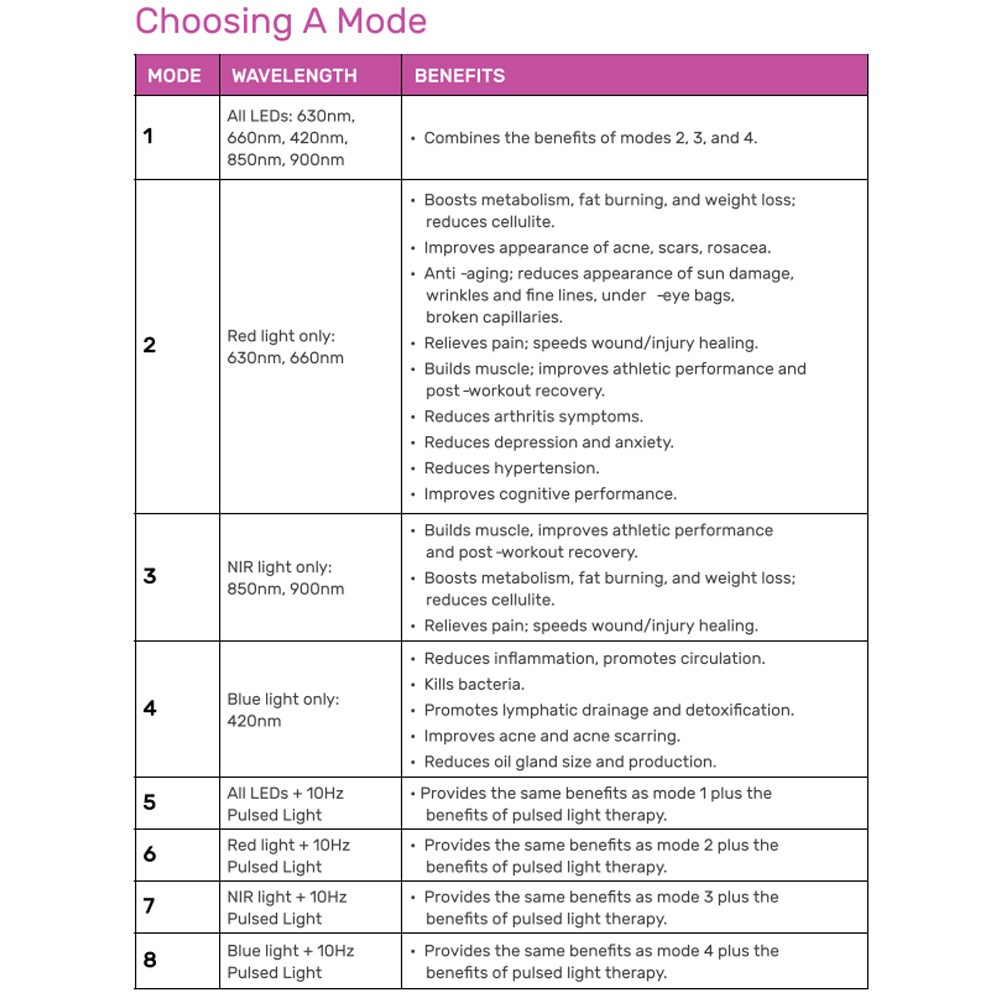 Choosing A Mode

| MODE | WAVELENGTH | BENEFITS |
|---|---|---|
| 1 | All LEDs: 630nm, 660nm, 420nm, 850nm, 900nm | • Combines the benefits of modes 2, 3, and 4. |
| 2 | Red light only: 630nm, 660nm | • Boosts metabolism, fat burning, and weight loss; reduces cellulite. • Improves appearance of acne, scars, rosacea. • Anti -aging; reduces appearance of sun damage, wrinkles and fine lines, under -eye bags, broken capillaries. • Relieves pain; speeds wound/injury healing. • Builds muscle; improves athletic performance and post -workout recovery. • Reduces arthritis symptoms. • Reduces depression and anxiety. • Reduces hypertension. • Improves cognitive performance. |
| 3 | NIR light only: 850nm, 900nm | • Builds muscle, improves athletic performance and post -workout recovery. • Boosts metabolism, fat burning, and weight loss; reduces cellulite. • Relieves pain; speeds wound/injury healing. |
| 4 | Blue light only: 420nm | • Reduces inflammation, promotes circulation. • Kills bacteria. • Promotes lymphatic drainage and detoxification. • Improves acne and acne scarring. • Reduces oil gland size and production. |
| 5 | All LEDs + 10Hz Pulsed Light | • Provides the same benefits as mode 1 plus the benefits of pulsed light therapy. |
| 6 | Red light + 10Hz Pulsed Light | • Provides the same benefits as mode 2 plus the benefits of pulsed light therapy. |
| 7 | NIR light + 10Hz Pulsed Light | • Provides the same benefits as mode 3 plus the benefits of pulsed light therapy. |
| 8 | Blue light + 10Hz Pulsed Light | • Provides the same benefits as mode 4 plus the benefits of pulsed light therapy. |